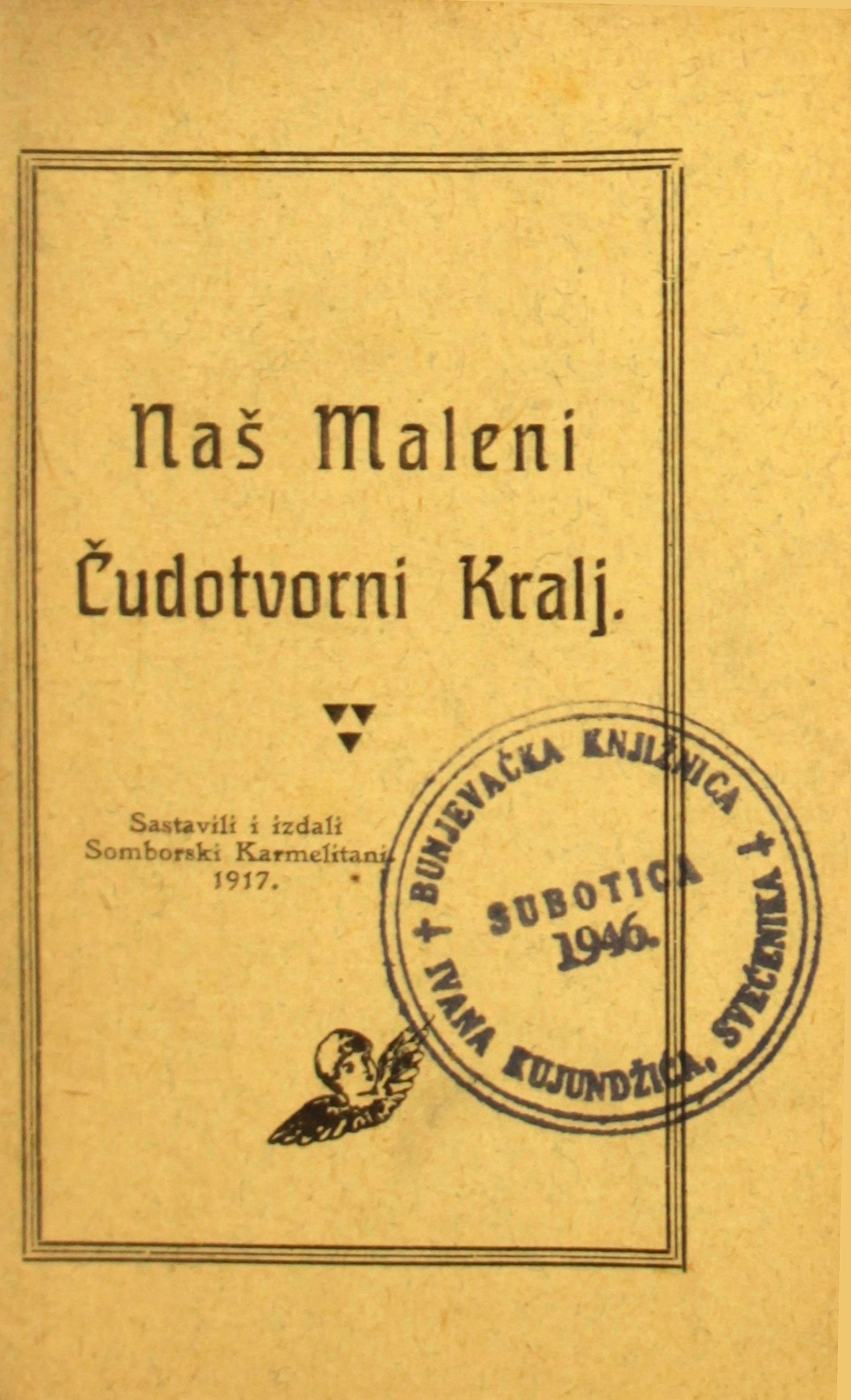 Naš Maleni

Čudotvorni Kralj.

Sastavili i izdali
Somborski Karmelitani.
1917.

† BUNJEVAČKA KNJIŽNICA † IVANA KUJUNDŽIĆA, SVEĆENIKA
SUBOTICA
1946.